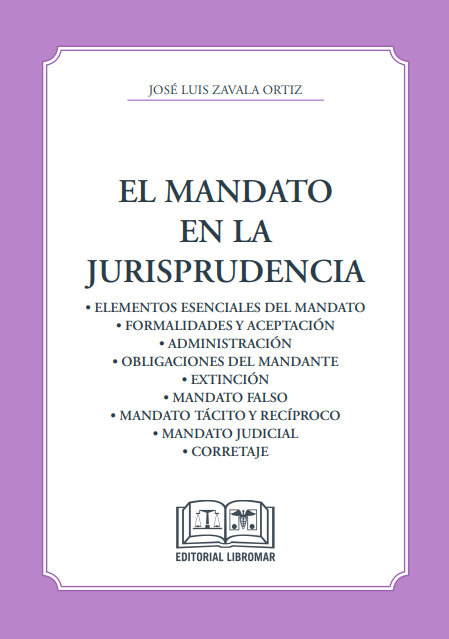 JOSÉ LUIS ZAVALA ORTIZ

EL MANDATO
EN LA
JURISPRUDENCIA

• ELEMENTOS ESENCIALES DEL MANDATO
• FORMALIDADES Y ACEPTACIÓN
• ADMINISTRACIÓN
• OBLIGACIONES DEL MANDANTE
• EXTINCIÓN
• MANDATO FALSO
• MANDATO TÁCITO Y RECÍPROCO
• MANDATO JUDICIAL
• CORRETAJE

EDITORIAL LIBROMAR